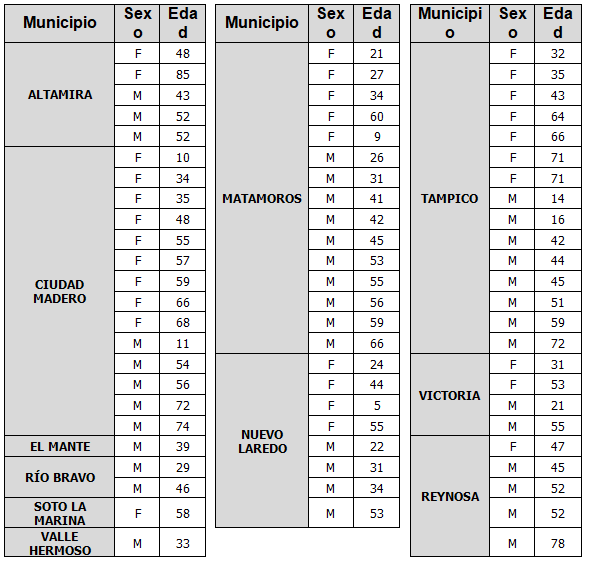 | Municipio | Sexo | Edad |
|---|---|---|
| ALTAMIRA | F | 48 |
| | F | 85 |
| | M | 43 |
| | M | 52 |
| | M | 52 |
| CIUDAD MADERO | F | 10 |
| | F | 34 |
| | F | 35 |
| | F | 48 |
| | F | 55 |
| | F | 57 |
| | F | 59 |
| | F | 66 |
| | F | 68 |
| | M | 11 |
| | M | 54 |
| | M | 56 |
| | M | 72 |
| | M | 74 |
| EL MANTE | M | 39 |
| RÍO BRAVO | M | 29 |
| | M | 46 |
| SOTO LA MARINA | F | 58 |
| VALLE HERMOSO | M | 33 |

| Municipio | Sexo | Edad |
|---|---|---|
| MATAMOROS | F | 21 |
| | F | 27 |
| | F | 34 |
| | F | 60 |
| | F | 9 |
| | M | 26 |
| | M | 31 |
| | M | 41 |
| | M | 42 |
| | M | 45 |
| | M | 53 |
| | M | 55 |
| | M | 56 |
| | M | 59 |
| | M | 66 |
| NUEVO LAREDO | F | 24 |
| | F | 44 |
| | F | 5 |
| | F | 55 |
| | M | 22 |
| | M | 31 |
| | M | 34 |
| | M | 53 |

| Municipio | Sexo | Edad |
|---|---|---|
| TAMPICO | F | 32 |
| | F | 35 |
| | F | 43 |
| | F | 64 |
| | F | 66 |
| | F | 71 |
| | F | 71 |
| | M | 14 |
| | M | 16 |
| | M | 42 |
| | M | 44 |
| | M | 45 |
| | M | 51 |
| | M | 59 |
| | M | 72 |
| VICTORIA | F | 31 |
| | F | 53 |
| | M | 21 |
| | M | 55 |
| REYNOSA | F | 47 |
| | M | 45 |
| | M | 52 |
| | M | 52 |
| | M | 78 |